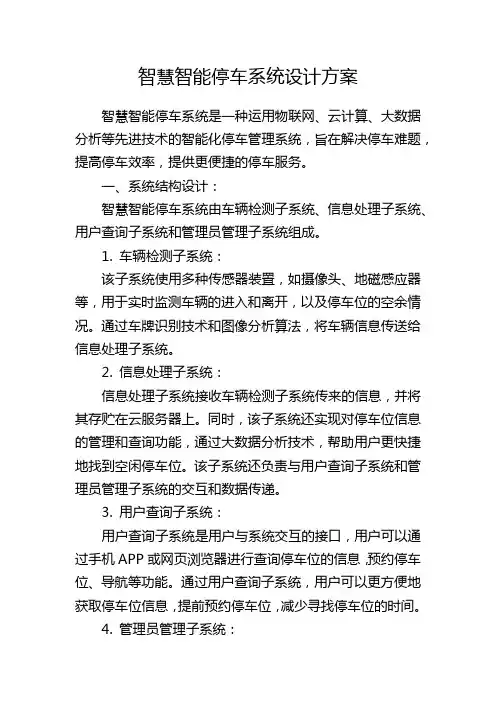 智慧智能停车系统设计方案

智慧智能停车系统是一种运用物联网、云计算、大数据分析等先进技术的智能化停车管理系统，旨在解决停车难题，提高停车效率，提供更便捷的停车服务。

一、系统结构设计：

智慧智能停车系统由车辆检测子系统、信息处理子系统、用户查询子系统和管理员管理子系统组成。

1. 车辆检测子系统：

该子系统使用多种传感器装置，如摄像头、地磁感应器等，用于实时监测车辆的进入和离开，以及停车位的空余情况。通过车牌识别技术和图像分析算法，将车辆信息传送给信息处理子系统。

2. 信息处理子系统：

信息处理子系统接收车辆检测子系统传来的信息，并将其存贮在云服务器上。同时，该子系统还实现对停车位信息的管理和查询功能，通过大数据分析技术，帮助用户更快捷地找到空闲停车位。该子系统还负责与用户查询子系统和管理员管理子系统的交互和数据传递。

3. 用户查询子系统：

用户查询子系统是用户与系统交互的接口，用户可以通过手机 APP 或网页浏览器进行查询停车位的信息，预约停车位、导航等功能。通过用户查询子系统，用户可以更方便地获取停车位信息，提前预约停车位，减少寻找停车位的时间。

4. 管理员管理子系统：